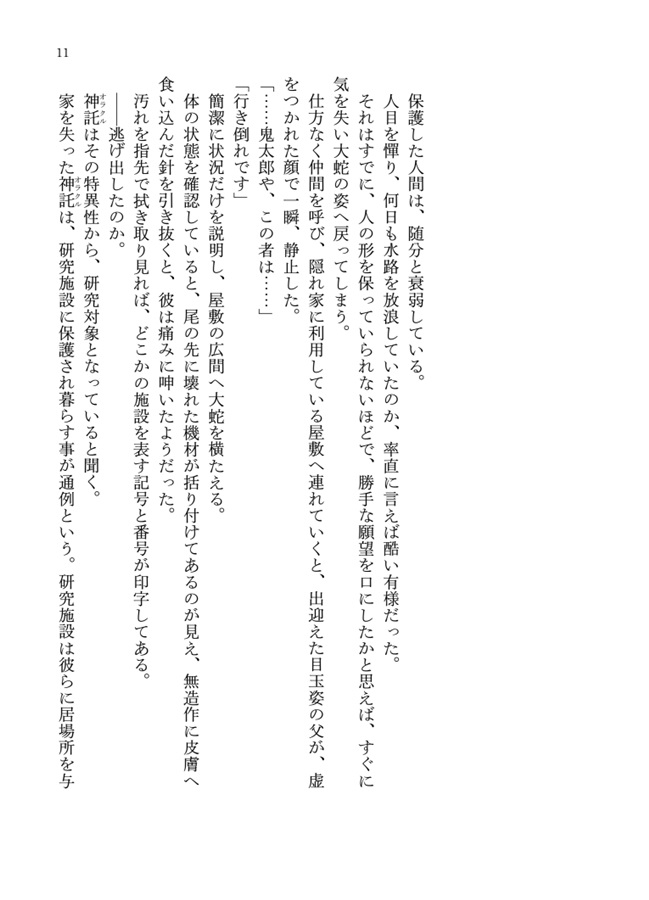 11

保護した人間は、随分と衰弱している。

人目を憚り、何日も水路を放浪していたのか、率直に言えば酷い有様だった。

それはすでに、人の形を保っていられないほどで、勝手な願望を口にしたかと思えば、すぐに気を失い大蛇の姿へ戻ってしまう。

仕方なく仲間を呼び、隠れ家に利用している屋敷へ連れていくと、出迎えた目玉姿の父が、虚をつかれた顔で一瞬、静止した。

「……鬼太郎や、この者は……」

「行き倒れです」

簡潔に状況だけを説明し、屋敷の広間へ大蛇を横たえる。

体の状態を確認していると、尾の先に壊れた機材が括り付けてあるのが見え、無造作に皮膚へ食い込んだ針を引き抜くと、彼は痛みに呻いたようだった。

汚れを指先で拭き取り見れば、どこかの施設を表す記号と番号が印字してある。

――逃げ出したのか。

神託（オラクル）はその特異性から、研究対象となっていると聞く。

家を失った神託（オラクル）は、研究施設に保護され暮らす事が通例という。研究施設は彼らに居場所を与